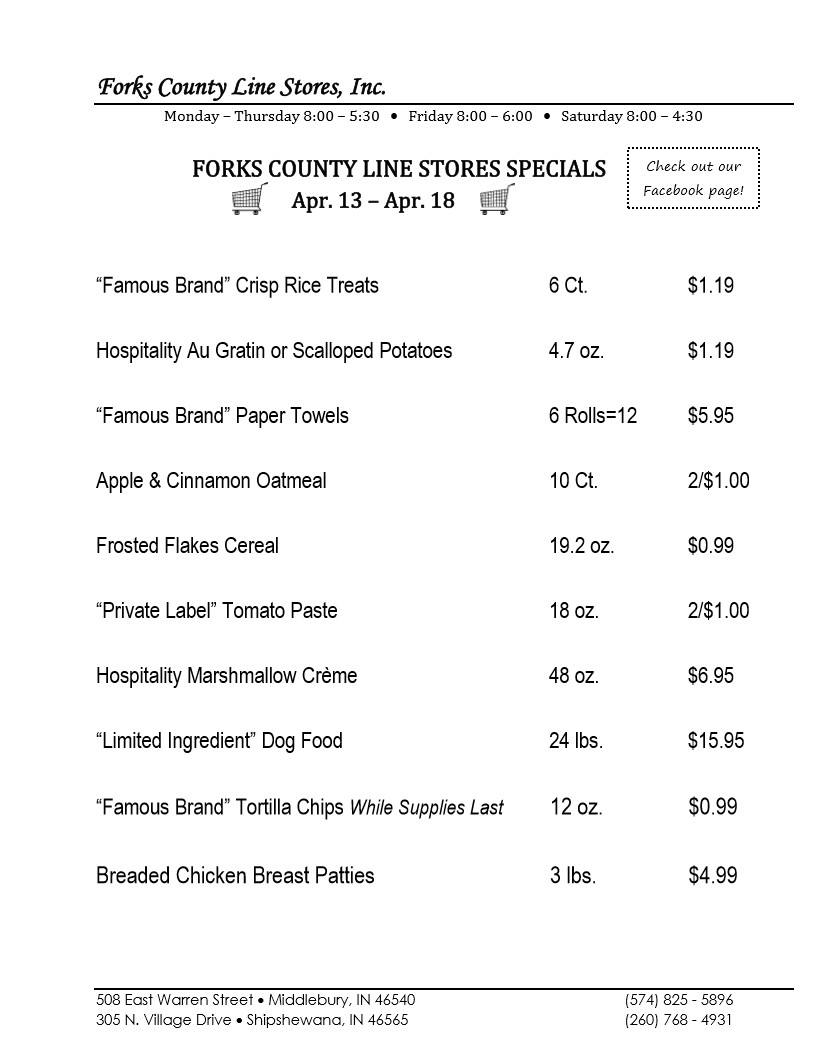 Forks County Line Stores, Inc.

Monday – Thursday 8:00 – 5:30 • Friday 8:00 – 6:00 • Saturday 8:00 – 4:30

FORKS COUNTY LINE STORES SPECIALS
Apr. 13 – Apr. 18

Check out our Facebook page!

| | | |
|---|---|---|
| “Famous Brand” Crisp Rice Treats | 6 Ct. | $1.19 |
| Hospitality Au Gratin or Scalloped Potatoes | 4.7 oz. | $1.19 |
| “Famous Brand” Paper Towels | 6 Rolls=12 | $5.95 |
| Apple & Cinnamon Oatmeal | 10 Ct. | 2/$1.00 |
| Frosted Flakes Cereal | 19.2 oz. | $0.99 |
| “Private Label” Tomato Paste | 18 oz. | 2/$1.00 |
| Hospitality Marshmallow Crème | 48 oz. | $6.95 |
| “Limited Ingredient” Dog Food | 24 lbs. | $15.95 |
| “Famous Brand” Tortilla Chips While Supplies Last | 12 oz. | $0.99 |
| Breaded Chicken Breast Patties | 3 lbs. | $4.99 |

508 East Warren Street • Middlebury, IN 46540 (574) 825 - 5896
305 N. Village Drive • Shipshewana, IN 46565 (260) 768 - 4931